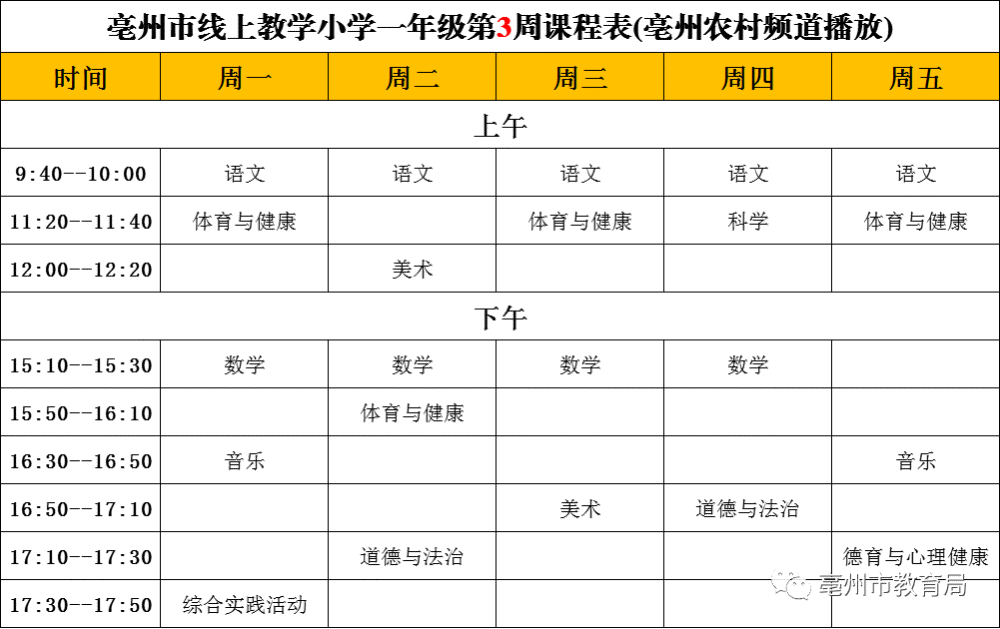 亳州市线上教学小学一年级第3周课程表(亳州农村频道播放)

| 时间 | 周一 | 周二 | 周三 | 周四 | 周五 |
|---|---|---|---|---|---|
| 上午 | | | | | |
| 9:40--10:00 | 语文 | 语文 | 语文 | 语文 | 语文 |
| 11:20--11:40 | 体育与健康 | | 体育与健康 | 科学 | 体育与健康 |
| 12:00--12:20 | | 美术 | | | |
| 下午 | | | | | |
| 15:10--15:30 | 数学 | 数学 | 数学 | 数学 | |
| 15:50--16:10 | | 体育与健康 | | | |
| 16:30--16:50 | 音乐 | | | | 音乐 |
| 16:50--17:10 | | | 美术 | 道德与法治 | |
| 17:10--17:30 | | 道德与法治 | | | 德育与心理健康 |
| 17:30--17:50 | 综合实践活动 | | | | |

亳州市教育局